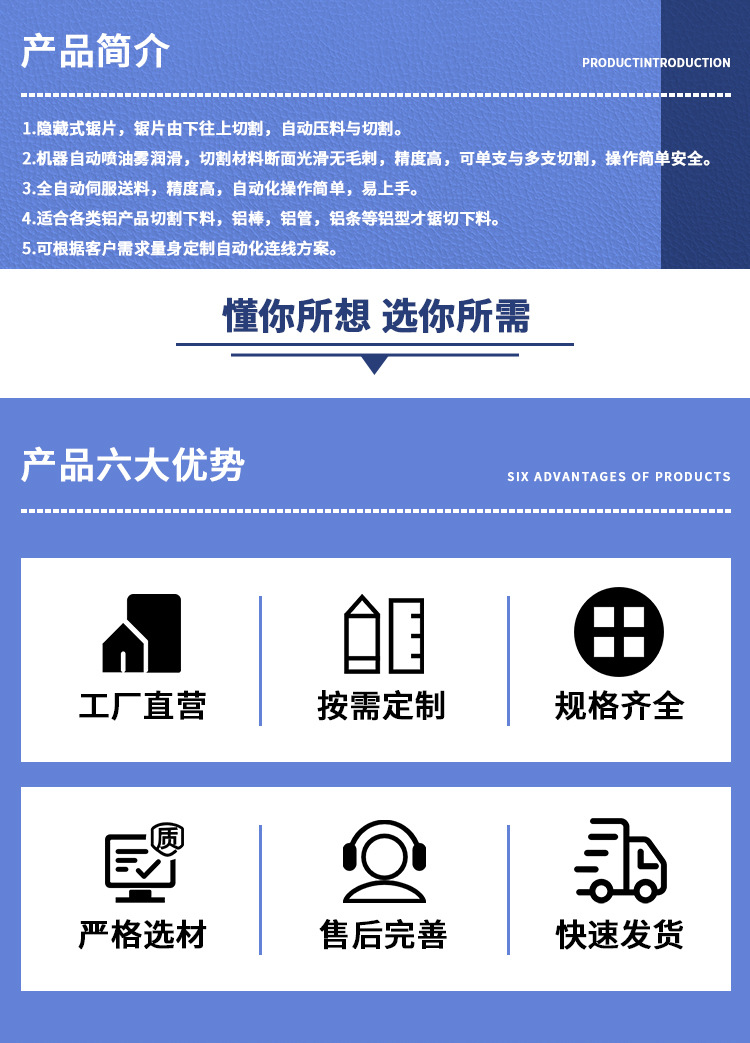 产品简介

PRODUCTINTRODUCTION

1.隐藏式锯片，锯片由下往上切割，自动压料与切割。
2.机器自动喷油雾润滑，切割材料断面光滑无毛刺，精度高，可单支与多支切割，操作简单安全。
3.全自动伺服送料，精度高，自动化操作简单，易上手。
4.适合各类铝产品切割下料，铝棒，铝管，铝条等铝型才锯切下料。
5.可根据客户需求量身定制自动化连线方案。

懂你所想 选你所需

产品六大优势

SIX ADVANTAGES OF PRODUCTS

工厂直营

按需定制

规格齐全

质

严格选材

售后完善

快速发货